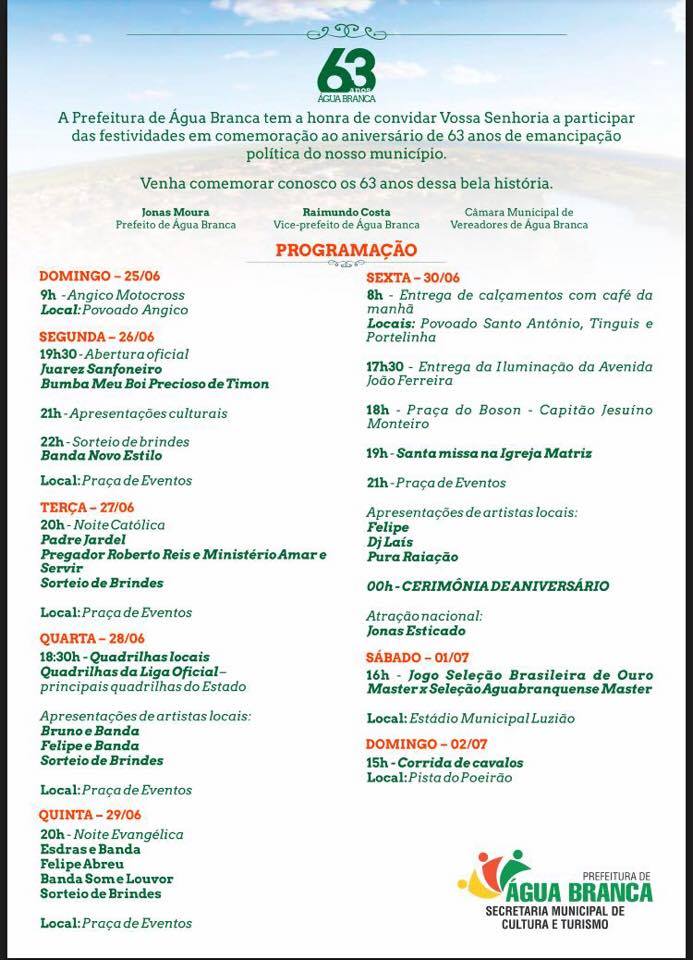 63 anos
ÁGUA BRANCA

A Prefeitura de Água Branca tem a honra de convidar Vossa Senhoria a participar das festividades em comemoração ao aniversário de 63 anos de emancipação política do nosso município.

Venha comemorar conosco os 63 anos dessa bela história.

Jonas Moura
Prefeito de Água Branca

Raimundo Costa
Vice-prefeito de Água Branca

Câmara Municipal de Vereadores de Água Branca

PROGRAMAÇÃO

DOMINGO – 25/06
9h - Angico Motocross
Local: Povoado Angico

SEGUNDA – 26/06
19h30 - Abertura oficial
Juarez Sanfoneiro
Bumba Meu Boi Precioso de Timon

21h - Apresentações culturais

22h - Sorteio de brindes
Banda Novo Estilo

Local: Praça de Eventos

TERÇA – 27/06
20h - Noite Católica
Padre Jardel
Pregador Roberto Reis e Ministério Amar e Servir
Sorteio de Brindes

Local: Praça de Eventos

QUARTA – 28/06
18:30h - Quadrilhas locais
Quadrilhas da Liga Oficial – principais quadrilhas do Estado

Apresentações de artistas locais:
Bruno e Banda
Felipe e Banda
Sorteio de Brindes

Local: Praça de Eventos

QUINTA – 29/06
20h - Noite Evangélica
Esdras e Banda
Felipe Abreu
Banda Som e Louvor
Sorteio de Brindes

Local: Praça de Eventos

SEXTA – 30/06
8h - Entrega de calçamentos com café da manhã
Locais: Povoado Santo Antônio, Tinguis e Portelinha

17h30 - Entrega da Iluminação da Avenida João Ferreira

18h - Praça do Boson - Capitão Jesuíno Monteiro

19h - Santa missa na Igreja Matriz

21h - Praça de Eventos

Apresentações de artistas locais:
Felipe
Dj Laís
Pura Raiação

00h - CERIMÔNIA DE ANIVERSÁRIO

Atração nacional:
Jonas Esticado

SÁBADO – 01/07
16h - Jogo Seleção Brasileira de Ouro Master x Seleção Aguabranquense Master

Local: Estádio Municipal Luzião

DOMINGO – 02/07
15h - Corrida de cavalos
Local: Pista do Poeirão

PREFEITURA DE
ÁGUA BRANCA
SECRETARIA MUNICIPAL DE CULTURA E TURISMO